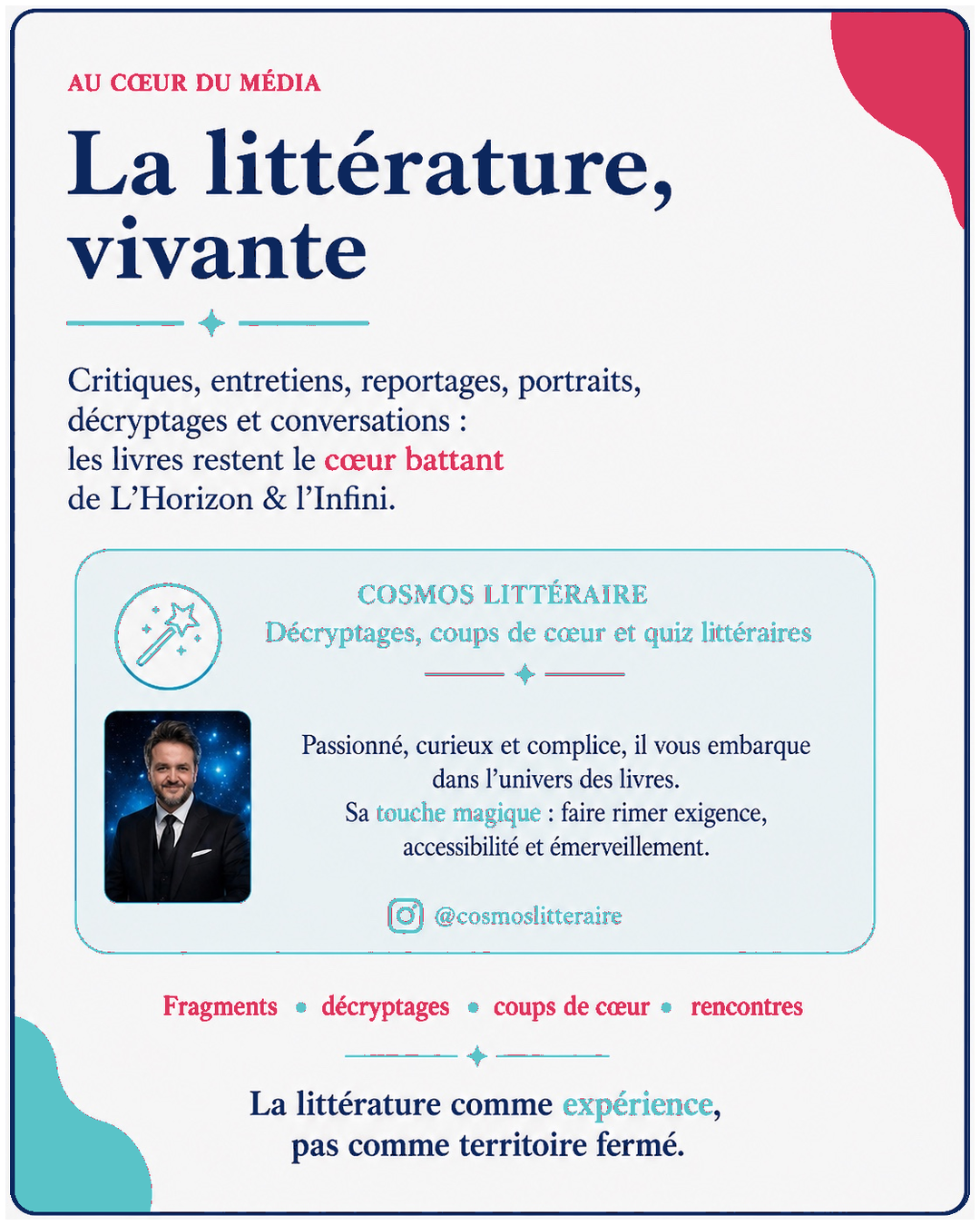 AU CŒUR DU MÉDIA

La littérature, vivante

Critiques, entretiens, reportages, portraits, décryptages et conversations : les livres restent le cœur battant de L'Horizon & l'Infini.

COSMOS LITTÉRAIRE
Décryptages, coups de cœur et quiz littéraires

Passionné, curieux et complice, il vous embarque dans l'univers des livres. Sa touche magique : faire rimer exigence, accessibilité et émerveillement.

@cosmoslitteraire

Fragments • décryptages • coups de cœur • rencontres

La littérature comme expérience, pas comme territoire fermé.